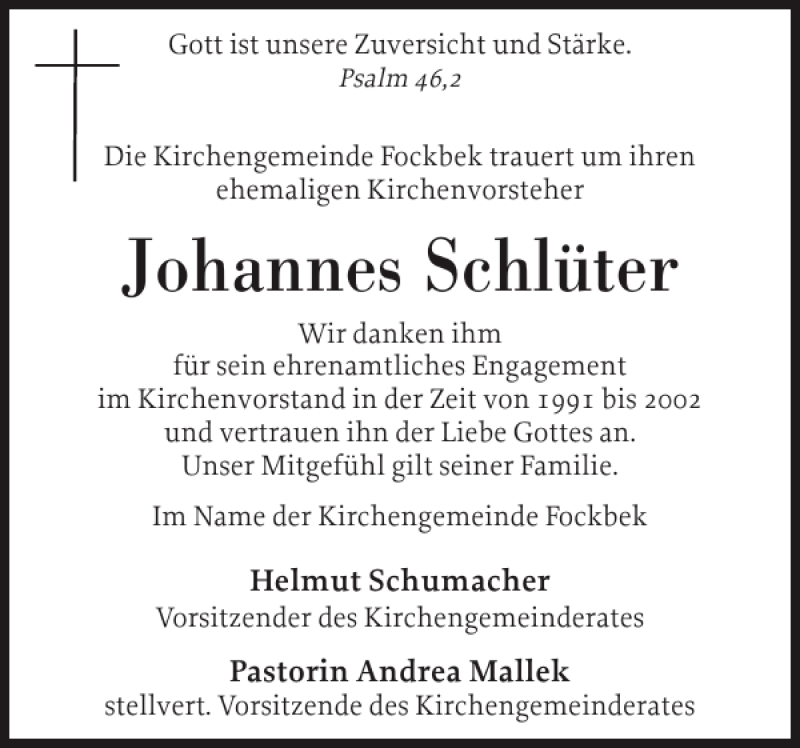 Gott ist unsere Zuversicht und Stärke.
Psalm 46,2

Die Kirchengemeinde Fockbek trauert um ihren ehemaligen Kirchenvorsteher

Johannes Schlüter

Wir danken ihm
für sein ehrenamtliches Engagement
im Kirchenvorstand in der Zeit von 1991 bis 2002
und vertrauen ihn der Liebe Gottes an.
Unser Mitgefühl gilt seiner Familie.

Im Name der Kirchengemeinde Fockbek

Helmut Schumacher
Vorsitzender des Kirchengemeinderates

Pastorin Andrea Mallek
stellvert. Vorsitzende des Kirchengemeinderates